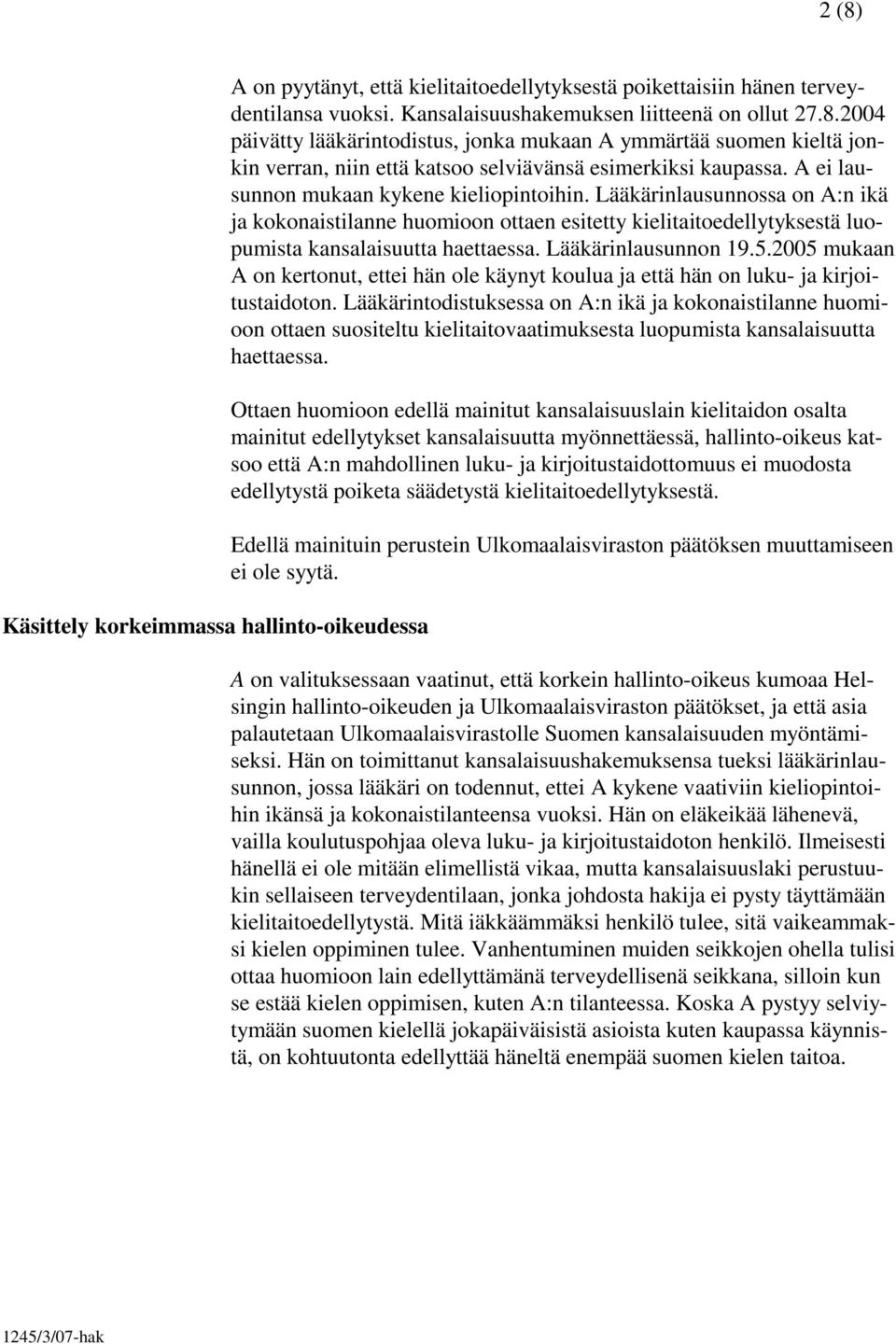 2 (8)

A on pyytänyt, että kielitaitoedellytyksestä poikettaisiin hänen terveydentilansa vuoksi. Kansalaisuushakemuksen liitteenä on ollut 27.8.2004 päivätty lääkärintodistus, jonka mukaan A ymmärtää suomen kieltä jonkin verran, niin että katsoo selviävänsä esimerkiksi kaupassa. A ei lausunnon mukaan kykene kieliopintoihin. Lääkärinlausunnossa on A:n ikä ja kokonaistilanne huomioon ottaen esitetty kielitaitoedellytyksestä luopumista kansalaisuutta haettaessa. Lääkärinlausunnon 19.5.2005 mukaan A on kertonut, ettei hän ole käynyt koulua ja että hän on luku- ja kirjoitustaidoton. Lääkärintodistuksessa on A:n ikä ja kokonaistilanne huomioon ottaen suositeltu kielitaitovaatimuksesta luopumista kansalaisuutta haettaessa.

Ottaen huomioon edellä mainitut kansalaisuuslain kielitaidon osalta mainitut edellytykset kansalaisuutta myönnettäessä, hallinto-oikeus katsoo että A:n mahdollinen luku- ja kirjoitustaidottomuus ei muodosta edellytystä poiketa säädetystä kielitaitoedellytyksestä.

Edellä mainituin perustein Ulkomaalaisviraston päätöksen muuttamiseen ei ole syytä.

Käsittely korkeimmassa hallinto-oikeudessa

A on valituksessaan vaatinut, että korkein hallinto-oikeus kumoaa Helsingin hallinto-oikeuden ja Ulkomaalaisviraston päätökset, ja että asia palautetaan Ulkomaalaisvirastolle Suomen kansalaisuuden myöntämiseksi. Hän on toimittanut kansalaisuushakemuksensa tueksi lääkärinlausunnon, jossa lääkäri on todennut, ettei A kykene vaativiin kieliopintoihin ikänsä ja kokonaistilanteensa vuoksi. Hän on eläkeikää lähenevä, vailla koulutuspohjaa oleva luku- ja kirjoitustaidoton henkilö. Ilmeisesti hänellä ei ole mitään elimellistä vikaa, mutta kansalaisuuslaki perustuukin sellaiseen terveydentilaan, jonka johdosta hakija ei pysty täyttämään kielitaitoedellytystä. Mitä iäkkäämmäksi henkilö tulee, sitä vaikeammaksi kielen oppiminen tulee. Vanhentuminen muiden seikkojen ohella tulisi ottaa huomioon lain edellyttämänä terveydellisenä seikkana, silloin kun se estää kielen oppimisen, kuten A:n tilanteessa. Koska A pystyy selviytymään suomen kielellä jokapäiväisistä asioista kuten kaupassa käynnistä, on kohtuutonta edellyttää häneltä enempää suomen kielen taitoa.

1245/3/07-hak